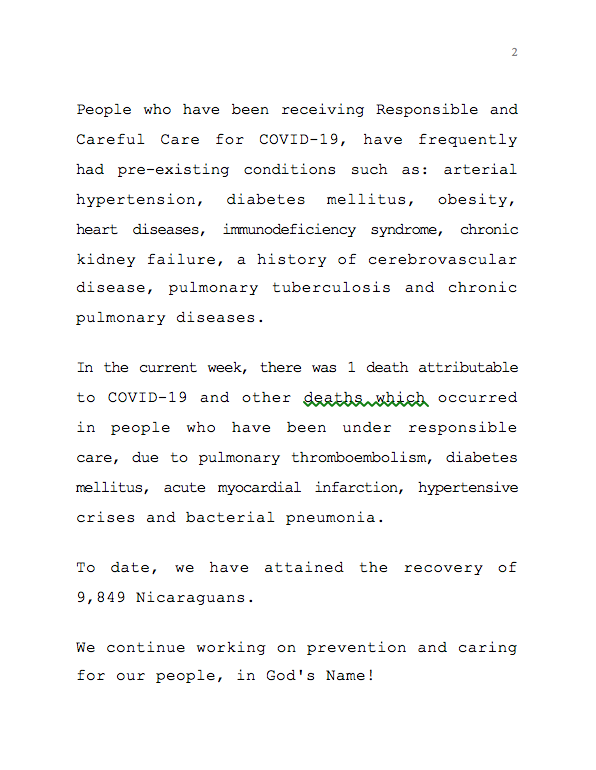 2

People who have been receiving Responsible and Careful Care for COVID-19, have frequently had pre-existing conditions such as: arterial hypertension, diabetes mellitus, obesity, heart diseases, immunodeficiency syndrome, chronic kidney failure, a history of cerebrovascular disease, pulmonary tuberculosis and chronic pulmonary diseases.

In the current week, there was 1 death attributable to COVID-19 and other deaths which occurred in people who have been under responsible care, due to pulmonary thromboembolism, diabetes mellitus, acute myocardial infarction, hypertensive crises and bacterial pneumonia.

To date, we have attained the recovery of 9,849 Nicaraguans.

We continue working on prevention and caring for our people, in God's Name!